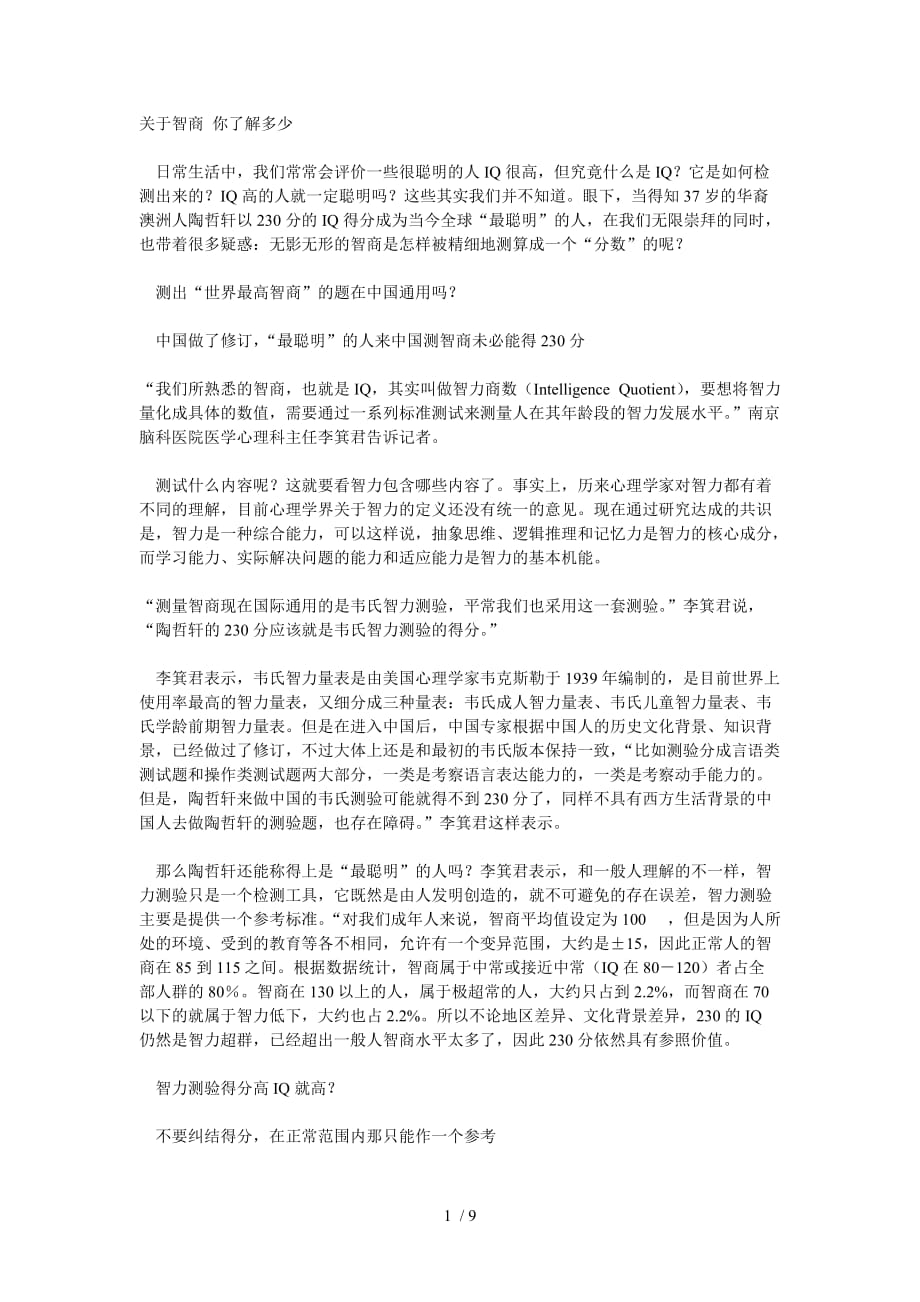 关于智商 你了解多少

日常生活中，我们常常会评价一些很聪明的人 IQ 很高，但究竟什么是 IQ？它是如何检测出来的？IQ 高的人就一定聪明吗？这些其实我们并不知道。眼下，当得知 37 岁的华裔澳洲人陶哲轩以 230 分的 IQ 得分成为当今全球“最聪明”的人，在我们无限崇拜的同时，也带着很多疑惑：无影无形的智商是怎样被精细地测算成一个“分数”的呢？

测出“世界最高智商”的题在中国通用吗？

中国做了修订，“最聪明”的人来中国测智商未必能得 230 分

“我们所熟悉的智商，也就是 IQ，其实叫做智力商数（Intelligence Quotient），要想将智力量化成具体的数值，需要通过一系列标准测试来测量人在其年龄段的智力发展水平。”南京脑科医院医学心理科主任李箕君告诉记者。

测试什么内容呢？这就要看智力包含哪些内容了。事实上，历来心理学家对智力都有着不同的理解，目前心理学界关于智力的定义还没有统一的意见。现在通过研究达成的共识是，智力是一种综合能力，可以这样说，抽象思维、逻辑推理和记忆力是智力的核心成分，而学习能力、实际解决问题的能力和适应能力是智力的基本机能。

“测量智商现在国际通用的是韦氏智力测验，平常我们也采用这一套测验。”李箕君说，“陶哲轩的 230 分应该就是韦氏智力测验的得分。”

李箕君表示，韦氏智力量表是由美国心理学家韦克斯勒于 1939 年编制的，是目前世界上使用率最高的智力量表，又细分成三种量表：韦氏成人智力量表、韦氏儿童智力量表、韦氏学龄前期智力量表。但是在进入中国后，中国专家根据中国人的历史文化背景、知识背景，已经做过了修订，不过大体上还是和最初的韦氏版本保持一致，“比如测验分成言语类测试题和操作类测试题两大部分，一类是考察语言表达能力的，一类是考察动手能力的。但是，陶哲轩来做中国的韦氏测验可能就得不到 230 分了，同样不具有西方生活背景的中国人去做陶哲轩的测验题，也存在障碍。”李箕君这样表示。

那么陶哲轩还能称得上是“最聪明”的人吗？李箕君表示，和一般人理解的不一样，智力测验只是一个检测工具，它既然是由人发明创造的，就不可避免的存在误差，智力测验主要是提供一个参考标准。“对我们成年人来说，智商平均值设定为 100 ，但是因为人所处的环境、受到的教育等各不相同，允许有一个变异范围，大约是±15，因此正常人的智商在 85 到 115 之间。根据数据统计，智商属于中常或接近中常（IQ 在 80－120）者占全部人群的 80%。智商在 130 以上的人，属于极超常的人，大约只占到 2.2%，而智商在 70 以下的就属于智力低下，大约也占 2.2%。所以不论地区差异、文化背景差异，230 的 IQ 仍然是智力超群，已经超出一般人智商水平太多了，因此 230 分依然具有参照价值。

智力测验得分高 IQ 就高？

不要纠结得分，在正常范围内那只能作一个参考

1 / 9